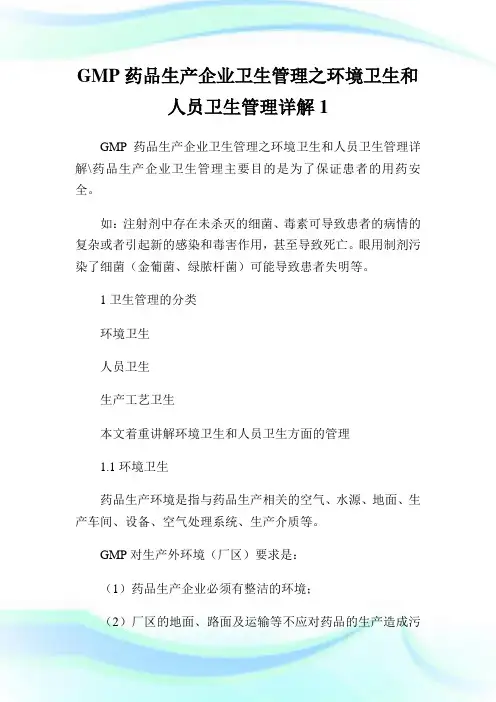 GMP 药品生产企业卫生管理之环境卫生和人员卫生管理详解 1

GMP 药品生产企业卫生管理之环境卫生和人员卫生管理详解\药品生产企业卫生管理主要目的是为了保证患者的用药安全。

如：注射剂中存在未杀灭的细菌、毒素可导致患者的病情的复杂或者引起新的感染和毒害作用，甚至导致死亡。眼用制剂污染了细菌（金葡菌、绿脓杆菌）可能导致患者失明等。

1 卫生管理的分类

环境卫生

人员卫生

生产工艺卫生

本文着重讲解环境卫生和人员卫生方面的管理

1.1 环境卫生

药品生产环境是指与药品生产相关的空气、水源、地面、生产车间、设备、空气处理系统、生产介质等。

GMP 对生产外环境（厂区）要求是：

（1）药品生产企业必须有整洁的环境；

（2）厂区的地面、路面及运输等不应对药品的生产造成污